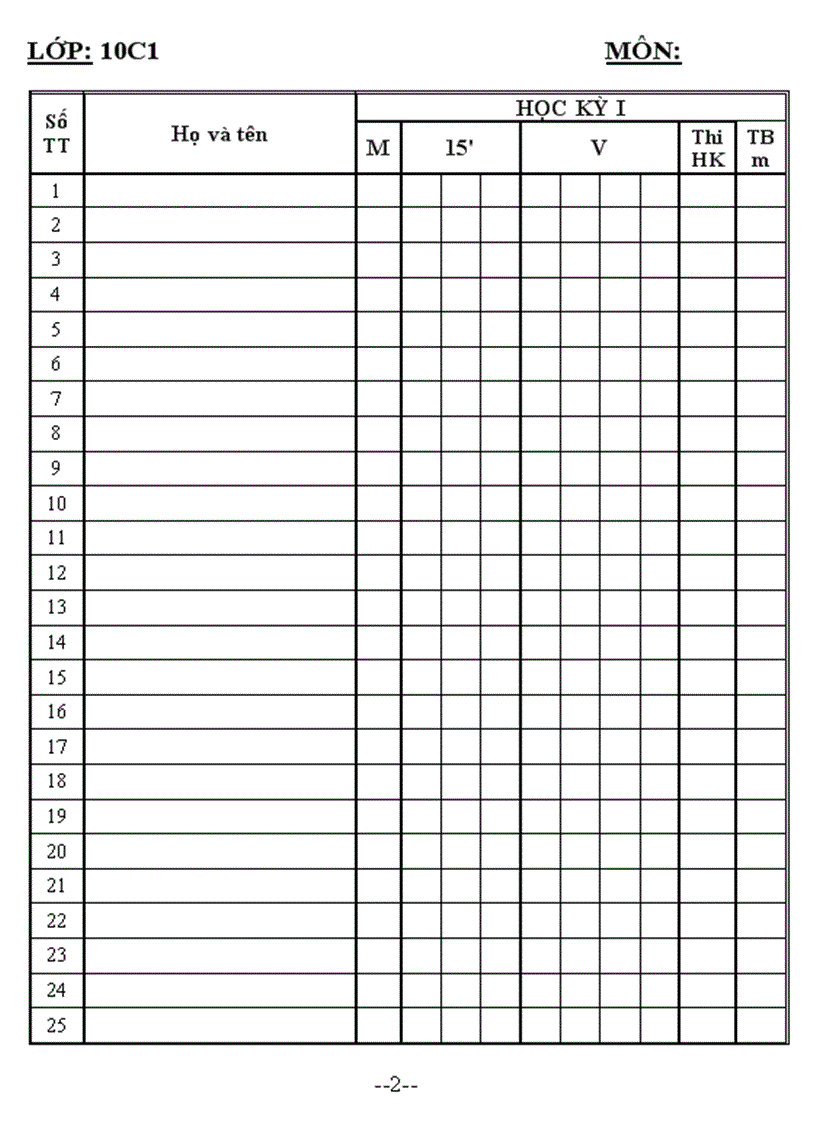 LỚP: 10C1 MÔN:

| Số TT | Họ và tên | HỌC KỲ I | | | | | | | | | |
|---|---|---|---|---|---|---|---|---|---|---|---|
| | | M | 15' | | | V | | | | Thi HK | TB m |
| 1 | | | | | | | | | | | |
| 2 | | | | | | | | | | | |
| 3 | | | | | | | | | | | |
| 4 | | | | | | | | | | | |
| 5 | | | | | | | | | | | |
| 6 | | | | | | | | | | | |
| 7 | | | | | | | | | | | |
| 8 | | | | | | | | | | | |
| 9 | | | | | | | | | | | |
| 10 | | | | | | | | | | | |
| 11 | | | | | | | | | | | |
| 12 | | | | | | | | | | | |
| 13 | | | | | | | | | | | |
| 14 | | | | | | | | | | | |
| 15 | | | | | | | | | | | |
| 16 | | | | | | | | | | | |
| 17 | | | | | | | | | | | |
| 18 | | | | | | | | | | | |
| 19 | | | | | | | | | | | |
| 20 | | | | | | | | | | | |
| 21 | | | | | | | | | | | |
| 22 | | | | | | | | | | | |
| 23 | | | | | | | | | | | |
| 24 | | | | | | | | | | | |
| 25 | | | | | | | | | | | |

--2--